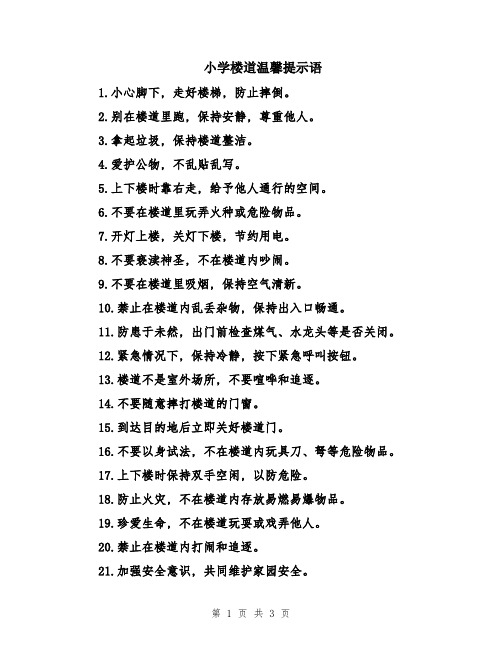 小学楼道温馨提示语

1.小心脚下，走好楼梯，防止摔倒。

2.别在楼道里跑，保持安静，尊重他人。

3.拿起垃圾，保持楼道整洁。

4.爱护公物，不乱贴乱写。

5.上下楼时靠右走，给予他人通行的空间。

6.不要在楼道里玩弄火种或危险物品。

7.开灯上楼，关灯下楼，节约用电。

8.不要亵渎神圣，不在楼道内吵闹。

9.不要在楼道里吸烟，保持空气清新。

10.禁止在楼道内乱丢杂物，保持出入口畅通。

11.防患于未然，出门前检查煤气、水龙头等是否关闭。

12.紧急情况下，保持冷静，按下紧急呼叫按钮。

13.楼道不是室外场所，不要喧哗和追逐。

14.不要随意摔打楼道的门窗。

15.到达目的地后立即关好楼道门。

16.不要以身试法，不在楼道内玩具刀、弩等危险物品。

17.上下楼时保持双手空闲，以防危险。

18.防止火灾，不在楼道内存放易燃易爆物品。

19.珍爱生命，不在楼道玩耍或戏弄他人。

20.禁止在楼道内打闹和追逐。

21.加强安全意识，共同维护家园安全。

第 1 页 共 3 页